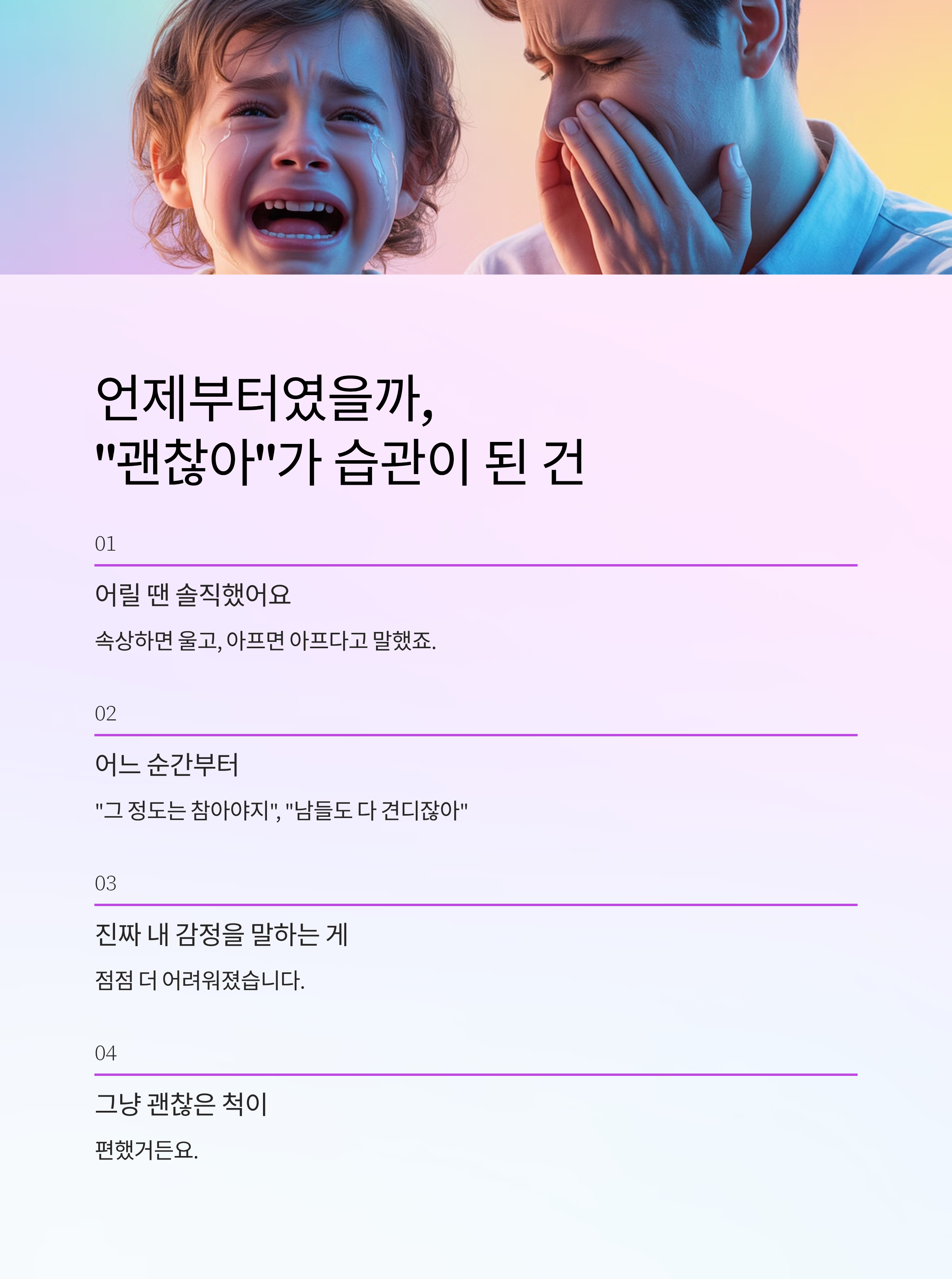 언제부터였을까,
"괜찮아"가 습관이 된 건

01

어릴 땐 솔직했어요

속상하면 울고, 아프면 아프다고 말했죠.

02

어느 순간부터

"그 정도는 참아야지", "남들도 다 견디잖아"

03

진짜 내 감정을 말하는 게

점점 더 어려워졌습니다.

04

그냥 괜찮은 척이

편했거든요.